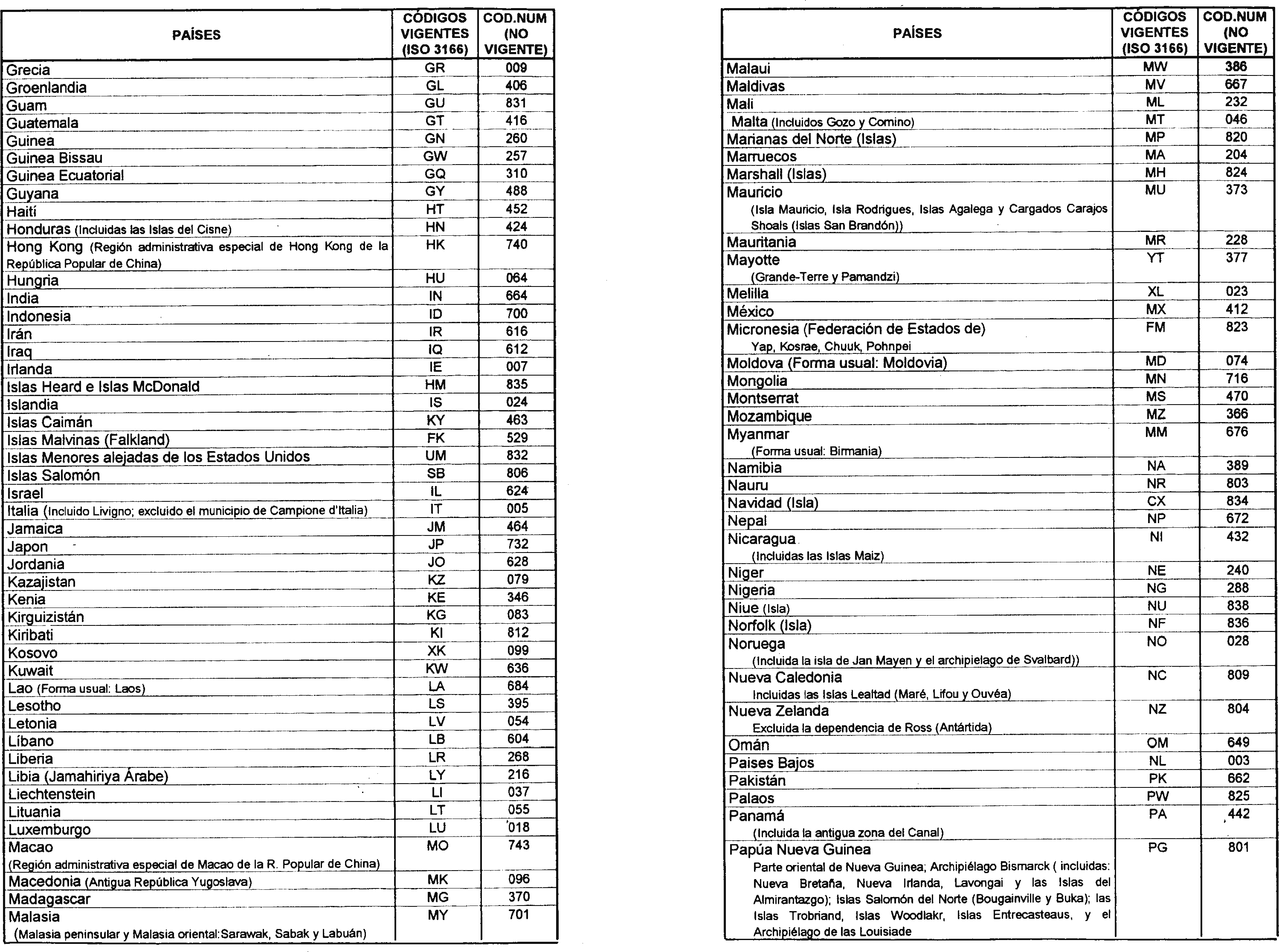 | PAÍSES | CÓDIGOS VIGENTES (ISO 3166) | COD.NUM (NO VIGENTE) |
|---|---|---|
| Grecia | GR | 009 |
| Groenlandia | GL | 406 |
| Guam | GU | 831 |
| Guatemala | GT | 416 |
| Guinea | GN | 260 |
| Guinea Bissau | GW | 257 |
| Guinea Ecuatorial | GQ | 310 |
| Guyana | GY | 488 |
| Haití | HT | 452 |
| Honduras (Incluidas las Islas del Cisne) | HN | 424 |
| Hong Kong (Región administrativa especial de Hong Kong de la República Popular de China) | HK | 740 |
| Hungria | HU | 064 |
| India | IN | 664 |
| Indonesia | ID | 700 |
| Irán | IR | 616 |
| Iraq | IQ | 612 |
| Irlanda | IE | 007 |
| Islas Heard e Islas McDonald | HM | 835 |
| Islandia | IS | 024 |
| Islas Caimán | KY | 463 |
| Islas Malvinas (Falkland) | FK | 529 |
| Islas Menores alejadas de los Estados Unidos | UM | 832 |
| Islas Salomón | SB | 806 |
| Israel | IL | 624 |
| Italia (Incluido Livigno; excluido el municipio de Campione d'Italia) | IT | 005 |
| Jamaica | JM | 464 |
| Japon | JP | 732 |
| Jordania | JO | 628 |
| Kazajistan | KZ | 079 |
| Kenia | KE | 346 |
| Kirguizistán | KG | 083 |
| Kiribati | KI | 812 |
| Kosovo | XK | 099 |
| Kuwait | KW | 636 |
| Lao (Forma usual: Laos) | LA | 684 |
| Lesotho | LS | 395 |
| Letonia | LV | 054 |
| Líbano | LB | 604 |
| Liberia | LR | 268 |
| Libia (Jamahiriya Árabe) | LY | 216 |
| Liechtenstein | LI | 037 |
| Lituania | LT | 055 |
| Luxemburgo | LU | 018 |
| Macao (Región administrativa especial de Macao de la R. Popular de China) | MO | 743 |
| Macedonia (Antigua República Yugoslava) | MK | 096 |
| Madagascar | MG | 370 |
| Malasia (Malasia peninsular y Malasia oriental:Sarawak, Sabak y Labuán) | MY | 701 |

| PAÍSES | CÓDIGOS VIGENTES (ISO 3166) | COD.NUM (NO VIGENTE) |
|---|---|---|
| Malaui | MW | 386 |
| Maldivas | MV | 667 |
| Mali | ML | 232 |
| Malta (Incluidos Gozo y Comino) | MT | 046 |
| Marianas del Norte (Islas) | MP | 820 |
| Marruecos | MA | 204 |
| Marshall (Islas) | MH | 824 |
| Mauricio (Isla Mauricio, Isla Rodrigues, Islas Agalega y Cargados Carajos Shoals (Islas San Brandón)) | MU | 373 |
| Mauritania | MR | 228 |
| Mayotte (Grande-Terre y Pamandzi) | YT | 377 |
| Melilla | XL | 023 |
| México | MX | 412 |
| Micronesia (Federación de Estados de) Yap, Kosrae, Chuuk, Pohnpei | FM | 823 |
| Moldova (Forma usual: Moldovia) | MD | 074 |
| Mongolia | MN | 716 |
| Montserrat | MS | 470 |
| Mozambique | MZ | 366 |
| Myanmar (Forma usual: Birmania) | MM | 676 |
| Namibia | NA | 389 |
| Nauru | NR | 803 |
| Navidad (Isla) | CX | 834 |
| Nepal | NP | 672 |
| Nicaragua (Incluidas las Islas Maiz) | NI | 432 |
| Niger | NE | 240 |
| Nigeria | NG | 288 |
| Niue (Isla) | NU | 838 |
| Norfolk (Isla) | NF | 836 |
| Noruega (Incluida la isla de Jan Mayen y el archipielago de Svalbard)) | NO | 028 |
| Nueva Caledonia Incluidas las Islas Lealtad (Maré, Lifou y Ouvéa) | NC | 809 |
| Nueva Zelanda Excluida la dependencia de Ross (Antártida) | NZ | 804 |
| Omán | OM | 649 |
| Paises Bajos | NL | 003 |
| Pakistán | PK | 662 |
| Palaos | PW | 825 |
| Panamá (Incluida la antigua zona del Canal) | PA | 442 |
| Papúa Nueva Guinea Parte oriental de Nueva Guinea; Archipiélago Bismarck ( incluidas: Nueva Bretaña, Nueva Irlanda, Lavongai y las Islas del Almirantazgo); Islas Salomón del Norte (Bougainville y Buka); las Islas Trobriand, Islas Woodlakr, Islas Entrecasteaus, y el Archipiélago de las Louisiade | PG | 801 |